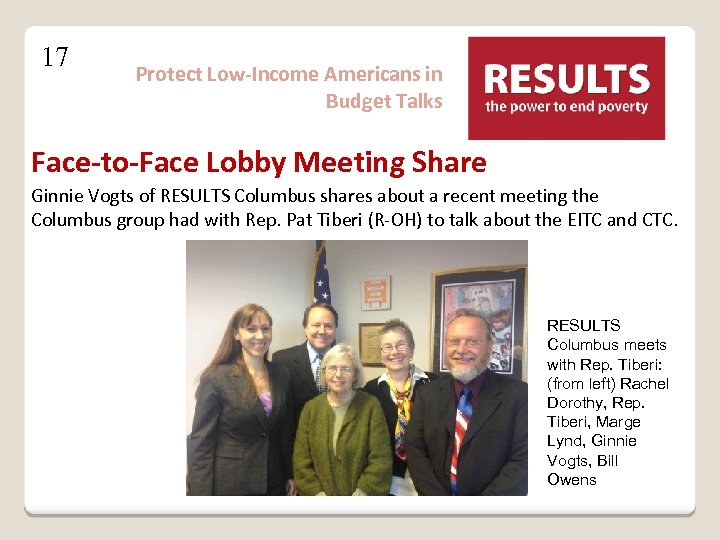 17

Protect Low-Income Americans in Budget Talks

RESULTS
the power to end poverty

Face-to-Face Lobby Meeting Share

Ginnie Vogts of RESULTS Columbus shares about a recent meeting the Columbus group had with Rep. Pat Tiberi (R-OH) to talk about the EITC and CTC.

RESULTS Columbus meets with Rep. Tiberi: (from left) Rachel Dorothy, Rep. Tiberi, Marge Lynd, Ginnie Vogts, Bill Owens